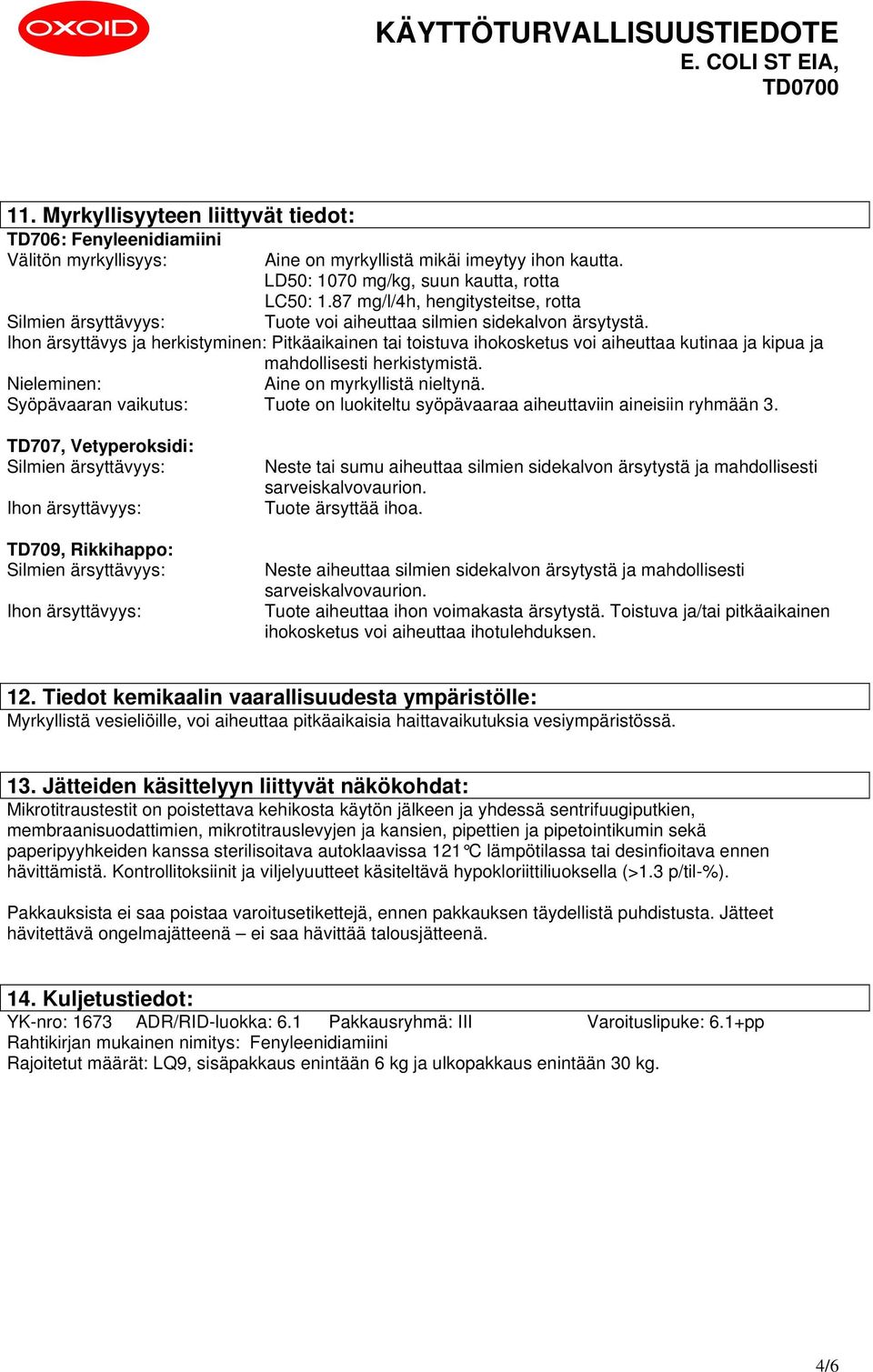 OXOID

KÄYTTÖTURVALLISUUSTIEDOTE
E. COLI ST EIA,
TD0700

11. Myrkyllisyyteen liittyvät tiedot:
TD706: Fenyleenidiamiini
Välitön myrkyllisyys: Aine on myrkyllistä mikäi imeytyy ihon kautta.
LD50: 1070 mg/kg, suun kautta, rotta
LC50: 1.87 mg/l/4h, hengitysteitse, rotta
Silmien ärsyttävyys: Tuote voi aiheuttaa silmien sidekalvon ärsytystä.
Ihon ärsyttävys ja herkistyminen: Pitkäaikainen tai toistuva ihokosketus voi aiheuttaa kutinaa ja kipua ja mahdollisesti herkistymistä.
Nieleminen: Aine on myrkyllistä nieltynä.
Syöpävaaran vaikutus: Tuote on luokiteltu syöpävaaraa aiheuttaviin aineisiin ryhmään 3.

TD707, Vetyperoksidi:
Silmien ärsyttävyys: Neste tai sumu aiheuttaa silmien sidekalvon ärsytystä ja mahdollisesti sarveiskalvovaurion.
Ihon ärsyttävyys: Tuote ärsyttää ihoa.

TD709, Rikkihappo:
Silmien ärsyttävyys: Neste aiheuttaa silmien sidekalvon ärsytystä ja mahdollisesti sarveiskalvovaurion.
Ihon ärsyttävyys: Tuote aiheuttaa ihon voimakasta ärsytystä. Toistuva ja/tai pitkäaikainen ihokosketus voi aiheuttaa ihotulehduksen.

12. Tiedot kemikaalin vaarallisuudesta ympäristölle:
Myrkyllistä vesieliöille, voi aiheuttaa pitkäaikaisia haittavaikutuksia vesiympäristössä.

13. Jätteiden käsittelyyn liittyvät näkökohdat:
Mikrotitraustestit on poistettava kehikosta käytön jälkeen ja yhdessä sentrifuugiputkien, membraanisuodattimien, mikrotitrauslevyjen ja kansien, pipettien ja pipetointikumin sekä paperipyyhkeiden kanssa sterilisoitava autoklaavissa 121℃ lämpötilassa tai desinfioitava ennen hävittämistä. Kontrollitoksiinit ja viljelyuutteet käsiteltävä hypokloriittiliuoksella (>1.3 p/til-%).

Pakkauksista ei saa poistaa varoitusetikettejä, ennen pakkauksen täydellistä puhdistusta. Jätteet hävitettävä ongelmajätteenä – ei saa hävittää talousjätteenä.

14. Kuljetustiedot:
YK-nro: 1673 ADR/RID-luokka: 6.1 Pakkausryhmä: III Varoituslipuke: 6.1+pp
Rahtikirjan mukainen nimitys: Fenyleenidiamiini
Rajoitetut määrät: LQ9, sisäpakkaus enintään 6 kg ja ulkopakkaus enintään 30 kg.

4/6